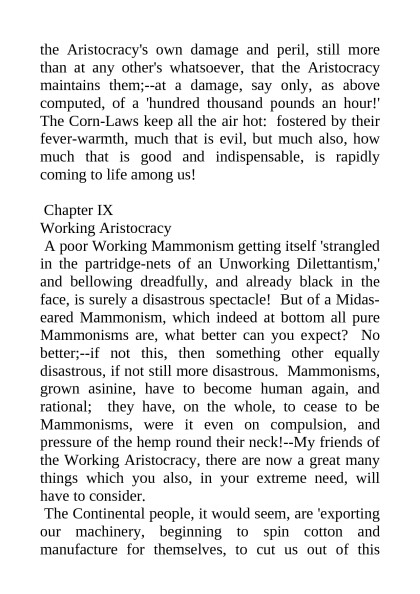 the Aristocracy's own damage and peril, still more than at any other's whatsoever, that the Aristocracy maintains them;--at a damage, say only, as above computed, of a 'hundred thousand pounds an hour!' The Corn-Laws keep all the air hot: fostered by their fever-warmth, much that is evil, but much also, how much that is good and indispensable, is rapidly coming to life among us!

Chapter IX
Working Aristocracy
A poor Working Mammonism getting itself 'strangled in the partridge-nets of an Unworking Dilettantism,' and bellowing dreadfully, and already black in the face, is surely a disastrous spectacle! But of a Midas-eared Mammonism, which indeed at bottom all pure Mammonisms are, what better can you expect? No better;--if not this, then something other equally disastrous, if not still more disastrous. Mammonisms, grown asinine, have to become human again, and rational; they have, on the whole, to cease to be Mammonisms, were it even on compulsion, and pressure of the hemp round their neck!--My friends of the Working Aristocracy, there are now a great many things which you also, in your extreme need, will have to consider.
The Continental people, it would seem, are 'exporting our machinery, beginning to spin cotton and manufacture for themselves, to cut us out of this